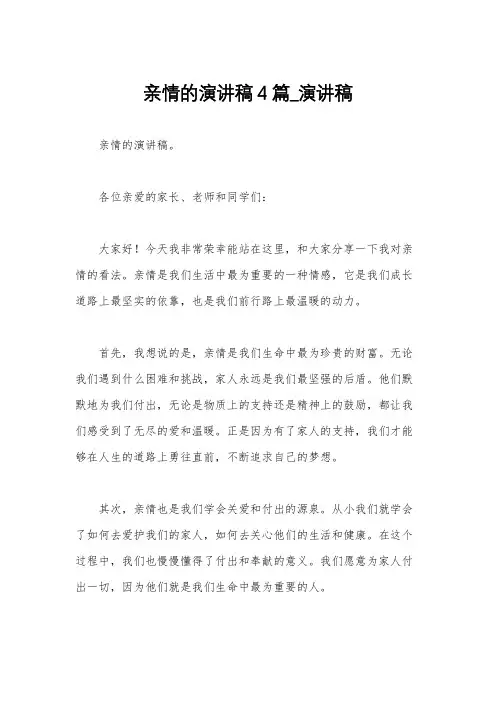 亲情的演讲稿4篇_演讲稿

亲情的演讲稿。

各位亲爱的家长、老师和同学们：

大家好！今天我非常荣幸能站在这里，和大家分享一下我对亲情的看法。亲情是我们生活中最为重要的一种情感，它是我们成长道路上最坚实的依靠，也是我们前行路上最温暖的动力。

首先，我想说的是，亲情是我们生命中最为珍贵的财富。无论我们遇到什么困难和挑战，家人永远是我们最坚强的后盾。他们默默地为我们付出，无论是物质上的支持还是精神上的鼓励，都让我们感受到了无尽的爱和温暖。正是因为有了家人的支持，我们才能够在人生的道路上勇往直前，不断追求自己的梦想。

其次，亲情也是我们学会关爱和付出的源泉。从小我们就学会了如何去爱护我们的家人，如何去关心他们的生活和健康。在这个过程中，我们也慢慢懂得了付出和奉献的意义。我们愿意为家人付出一切，因为他们就是我们生命中最为重要的人。